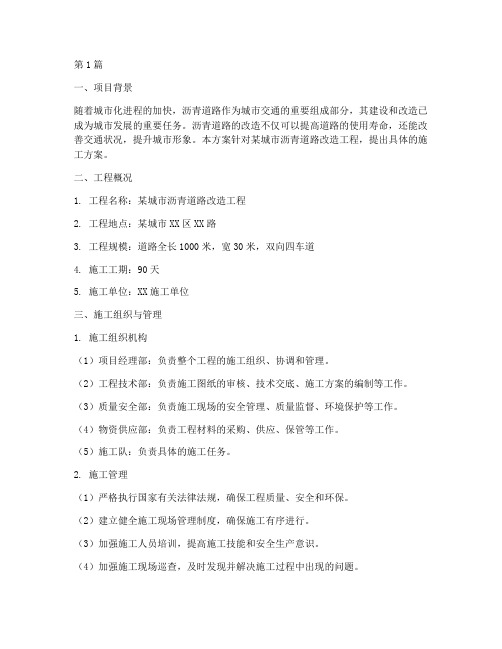 第1篇

一、项目背景

随着城市化进程的加快，沥青道路作为城市交通的重要组成部分，其建设和改造已成为城市发展的重要任务。沥青道路的改造不仅可以提高道路的使用寿命，还能改善交通状况，提升城市形象。本方案针对某城市沥青道路改造工程，提出具体的施工方案。

二、工程概况

1. 工程名称：某城市沥青道路改造工程

2. 工程地点：某城市XX区XX路

3. 工程规模：道路全长1000米，宽30米，双向四车道

4. 施工工期：90天

5. 施工单位：XX施工单位

三、施工组织与管理

1. 施工组织机构

（1）项目经理部：负责整个工程的施工组织、协调和管理。

（2）工程技术部：负责施工图纸的审核、技术交底、施工方案的编制等工作。

（3）质量安全部：负责施工现场的安全管理、质量监督、环境保护等工作。

（4）物资供应部：负责工程材料的采购、供应、保管等工作。

（5）施工队：负责具体的施工任务。

2. 施工管理

（1）严格执行国家有关法律法规，确保工程质量、安全和环保。

（2）建立健全施工现场管理制度，确保施工有序进行。

（3）加强施工人员培训，提高施工技能和安全生产意识。

（4）加强施工现场巡查，及时发现并解决施工过程中出现的问题。